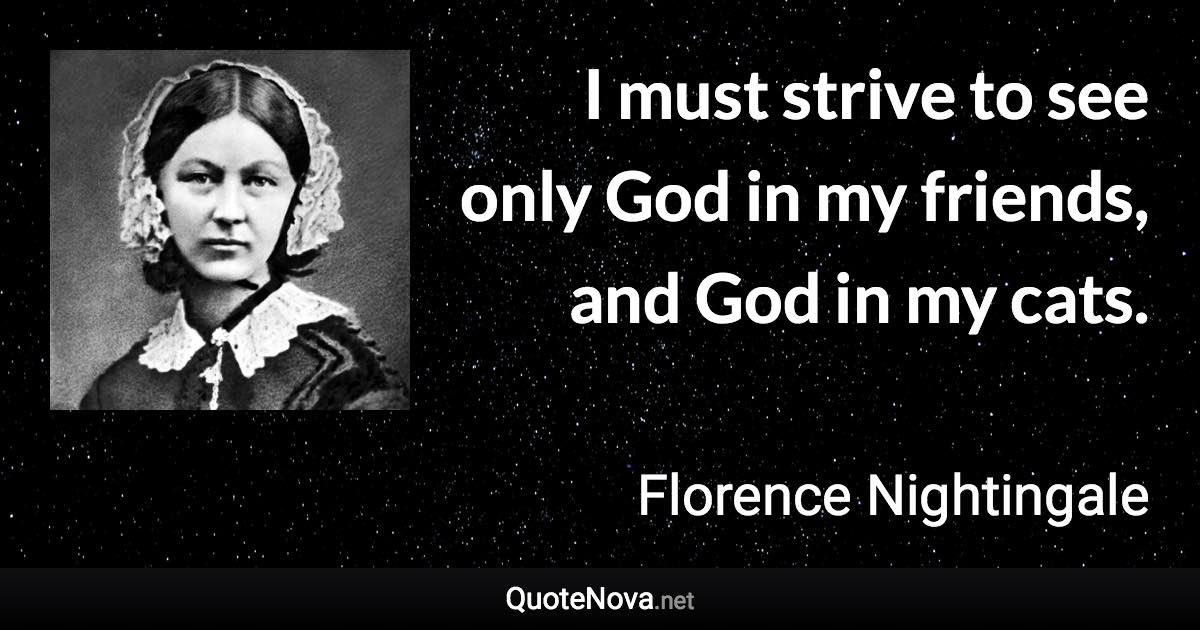 I must strive to see only God in my friends, and God in my cats.

Florence Nightingale

QuoteNova.net